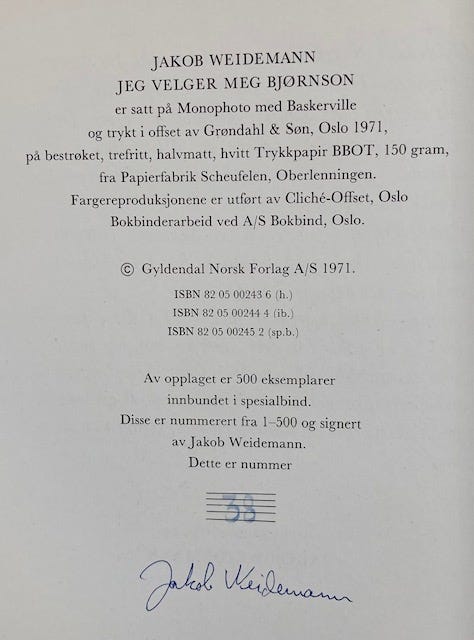 JAKOB WEIDEMANN
JEG VELGER MEG BJØRNSON
er satt på Monophoto med Baskerville og trykt i offset av Grøndahl & Søn, Oslo 1971, på bestrøket, trefritt, halvmatt, hvitt Trykkpapir BBOT, 150 gram, fra Papierfabrik Scheufelen, Oberlenningen. Fargereproduksjonene er utført av Cliché-Offset, Oslo Bokbinderarbeid ved A/S Bokbind, Oslo.

© Gyldendal Norsk Forlag A/S 1971.

ISBN 82 05 00243 6 (h.)
ISBN 82 05 00244 4 (ib.)
ISBN 82 05 00245 2 (sp.b.)

Av opplaget er 500 eksemplarer innbundet i spesialbind. Disse er nummerert fra 1–500 og signert av Jakob Weidemann. Dette er nummer

38

Jakob Weidemann